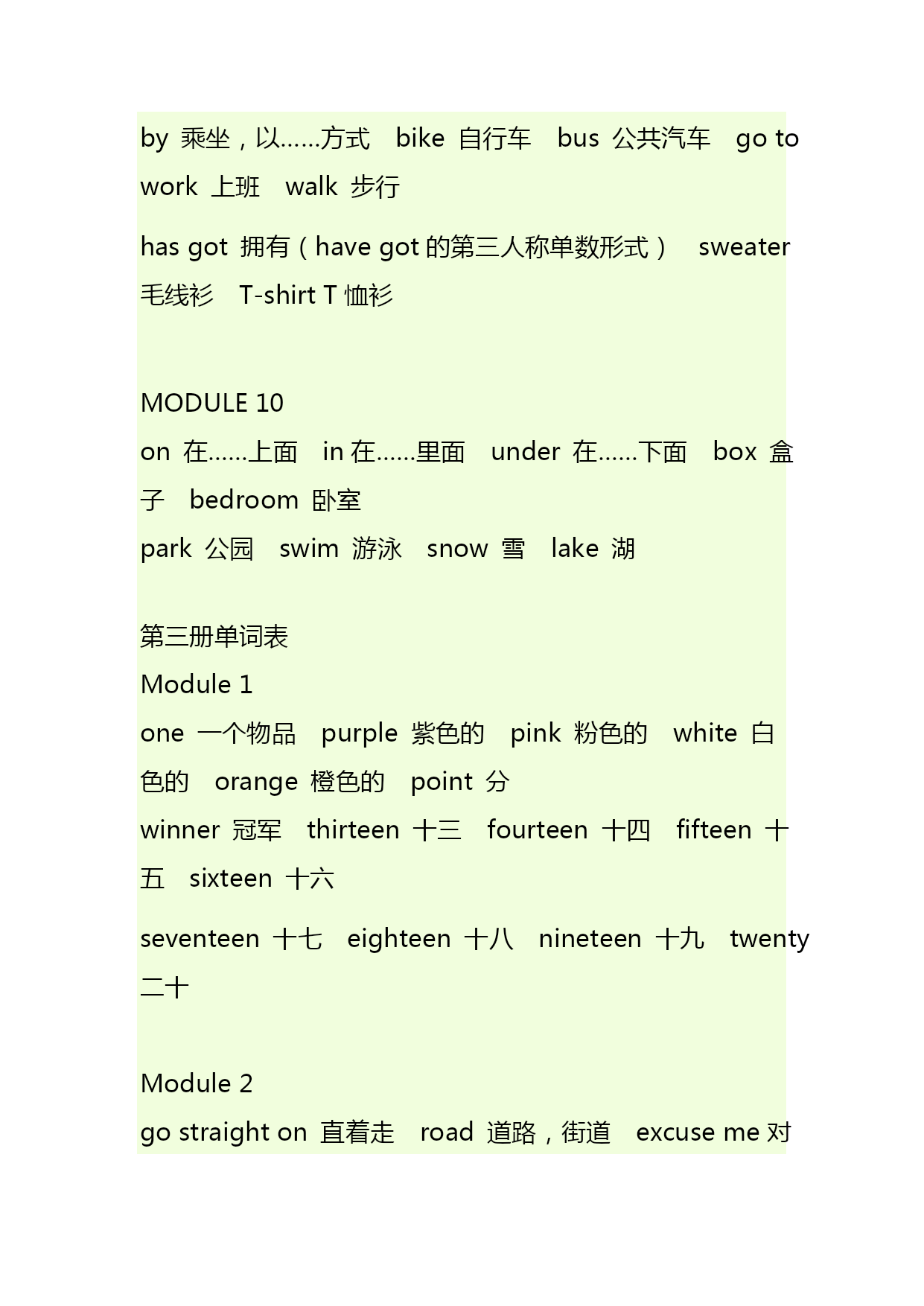 by 乘坐，以……方式 bike 自行车 bus 公共汽车 go to work 上班 walk 步行

has got 拥有（have got 的第三人称单数形式） sweater 毛线衫 T-shirt T 恤衫

MODULE 10
on 在……上面 in 在……里面 under 在……下面 box 盒子 bedroom 卧室
park 公园 swim 游泳 snow 雪 lake 湖

第三册单词表
Module 1
one 一个物品 purple 紫色的 pink 粉色的 white 白色的 orange 橙色的 point 分
winner 冠军 thirteen 十三 fourteen 十四 fifteen 十五 sixteen 十六
seventeen 十七 eighteen 十八 nineteen 十九 twenty 二十

Module 2
go straight on 直着走 road 道路，街道 excuse me 对